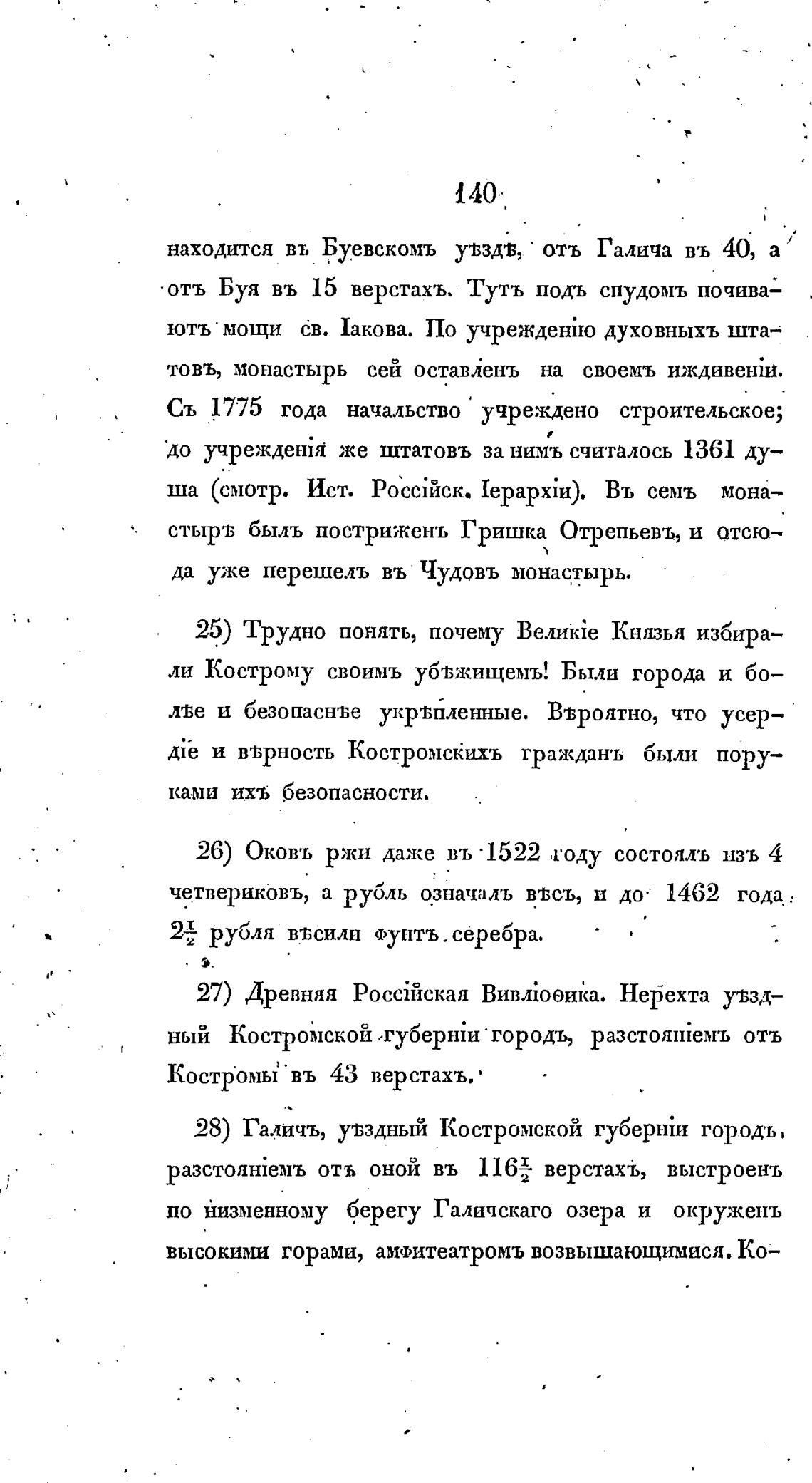 140

находится въ Буевскомъ уѣздѣ, отъ Галича въ 40, а отъ Буя въ 15 верстахъ. Тутъ подъ спудомъ почиваютъ мощи св. Іакова. По учрежденію духовныхъ штатовъ, монастырь сей оставленъ на своемъ иждивеніи. Съ 1775 года начальство учреждено строительское; до учрежденія же штатовъ за нимъ считалось 1361 душа (смотр. Ист. Россійск. Іерархіи). Въ семъ монастырѣ былъ постриженъ Гришка Отрепьевъ, и отсюда уже перешелъ въ Чудовъ монастырь.

25) Трудно понять, почему Великіе Князья избирали Кострому своимъ убѣжищемъ! Были города и болѣе и безопаснѣе укрѣпленные. Вѣроятно, что усердіе и вѣрность Костромскихъ гражданъ были поруками ихъ безопасности.

26) Оковъ ржи даже въ 1522 году состоялъ изъ 4 четвериковъ, а рубль означалъ вѣсъ, и до 1462 года $2\frac{1}{2}$ рубля вѣсили фунтъ серебра.

27) Древняя Россійская Вивліоѳика. Нерехта уѣздный Костромской губерніи городъ, разстояніемъ отъ Костромы въ 43 верстахъ.

28) Галичъ, уѣздный Костромской губерніи городъ, разстояніемъ отъ оной въ $116\frac{1}{2}$ верстахъ, выстроенъ по низменному берегу Галичскаго озера и окруженъ высокими горами, амфитеатромъ возвышающимися. Ко-